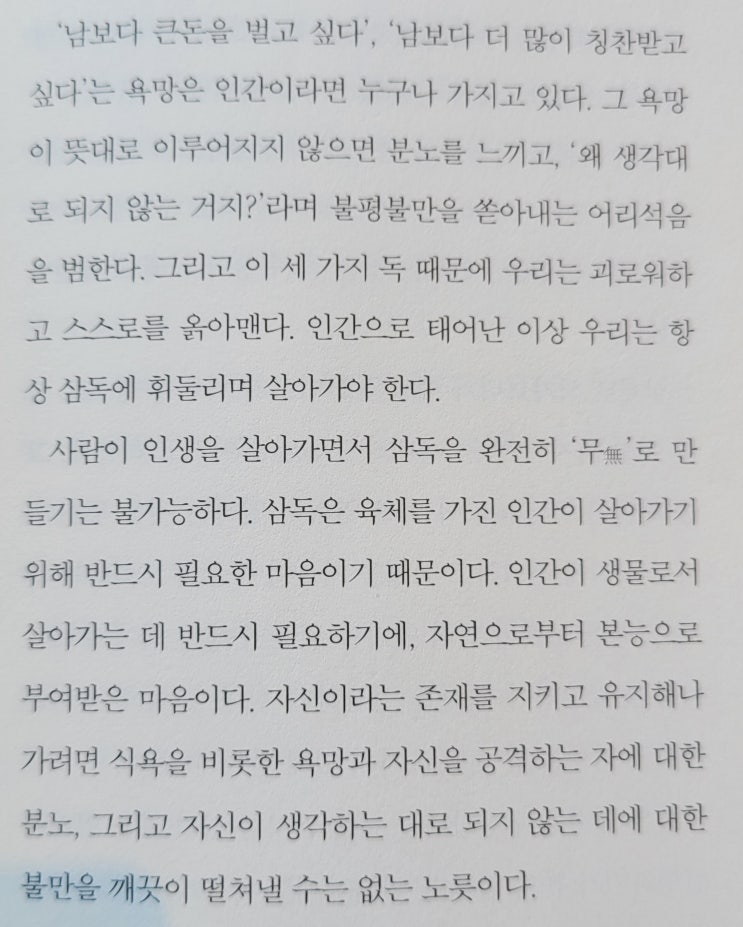 '남보다 큰돈을 벌고 싶다', '남보다 더 많이 칭찬받고 싶다'는 욕망은 인간이라면 누구나 가지고 있다. 그 욕망이 뜻대로 이루어지지 않으면 분노를 느끼고, '왜 생각대로 되지 않는 거지?'라며 불평불만을 쏟아내는 어리석음을 범한다. 그리고 이 세 가지 독 때문에 우리는 괴로워하고 스스로를 옭아맨다. 인간으로 태어난 이상 우리는 항상 삼독에 휘둘리며 살아가야 한다.

사람이 인생을 살아가면서 삼독을 완전히 '무無'로 만들기는 불가능하다. 삼독은 육체를 가진 인간이 살아가기 위해 반드시 필요한 마음이기 때문이다. 인간이 생물로서 살아가는 데 반드시 필요하기에, 자연으로부터 본능으로 부여받은 마음이다. 자신이라는 존재를 지키고 유지해나가려면 식욕을 비롯한 욕망과 자신을 공격하는 자에 대한 분노, 그리고 자신이 생각하는 대로 되지 않는 데에 대한 불만을 깨끗이 떨쳐낼 수는 없는 노릇이다.